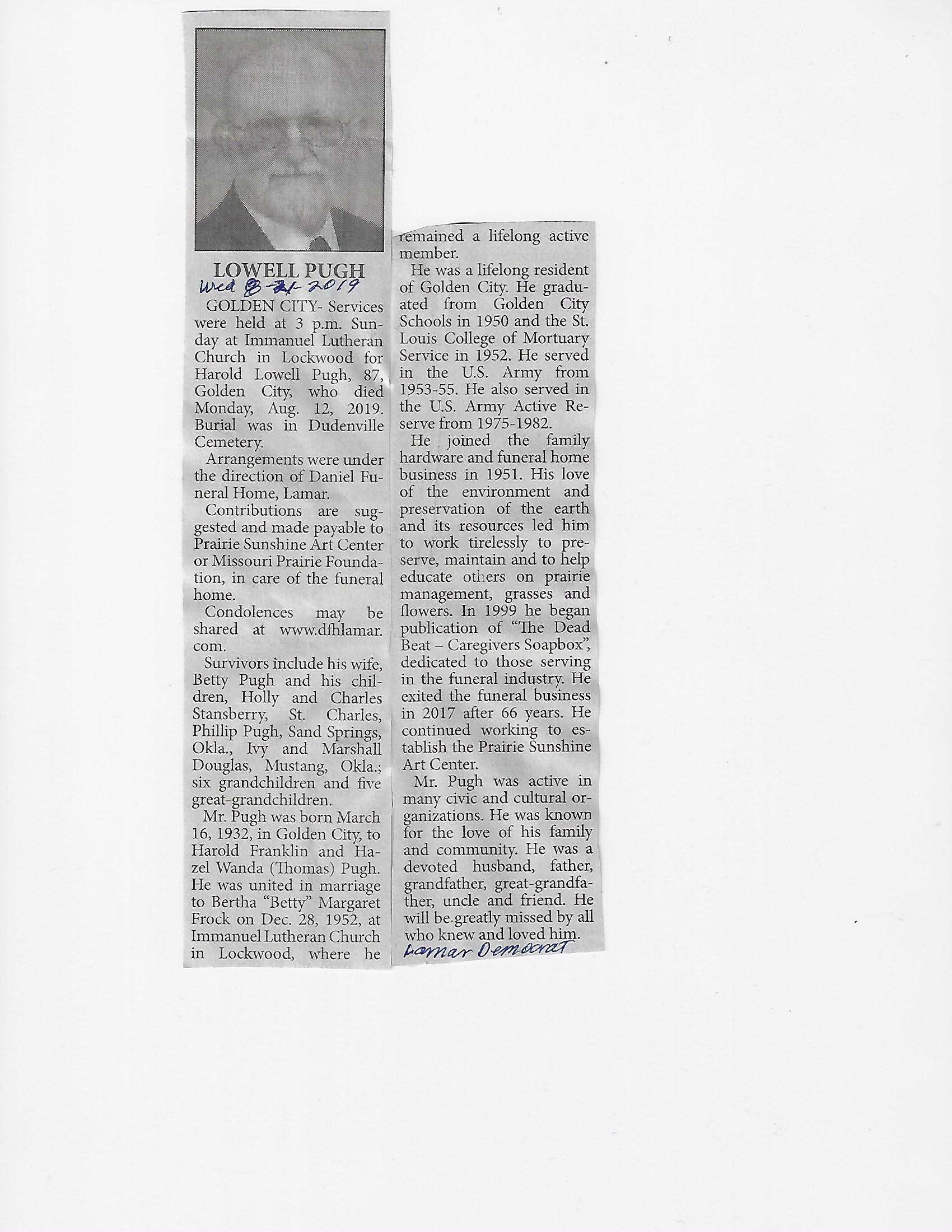 LOWELL PUGH

Wed 8-21-2019

GOLDEN CITY- Services were held at 3 p.m. Sunday at Immanuel Lutheran Church in Lockwood for Harold Lowell Pugh, 87, Golden City, who died Monday, Aug. 12, 2019. Burial was in Dudenville Cemetery.

Arrangements were under the direction of Daniel Funeral Home, Lamar.

Contributions are suggested and made payable to Prairie Sunshine Art Center or Missouri Prairie Foundation, in care of the funeral home.

Condolences may be shared at www.dfhlamar.com.

Survivors include his wife, Betty Pugh and his children, Holly and Charles Stansberry, St. Charles, Phillip Pugh, Sand Springs, Okla., Ivy and Marshall Douglas, Mustang, Okla.; six grandchildren and five great-grandchildren.

Mr. Pugh was born March 16, 1932, in Golden City, to Harold Franklin and Hazel Wanda (Thomas) Pugh. He was united in marriage to Bertha "Betty" Margaret Frock on Dec. 28, 1952, at Immanuel Lutheran Church in Lockwood, where he remained a lifelong active member.

He was a lifelong resident of Golden City. He graduated from Golden City Schools in 1950 and the St. Louis College of Mortuary Service in 1952. He served in the U.S. Army from 1953-55. He also served in the U.S. Army Active Reserve from 1975-1982.

He joined the family hardware and funeral home business in 1951. His love of the environment and preservation of the earth and its resources led him to work tirelessly to preserve, maintain and to help educate others on prairie management, grasses and flowers. In 1999 he began publication of "The Dead Beat – Caregivers Soapbox", dedicated to those serving in the funeral industry. He exited the funeral business in 2017 after 66 years. He continued working to establish the Prairie Sunshine Art Center.

Mr. Pugh was active in many civic and cultural organizations. He was known for the love of his family and community. He was a devoted husband, father, grandfather, great-grandfather, uncle and friend. He will be greatly missed by all who knew and loved him.

Lamar Democrat